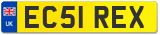 UK
EC51 REX